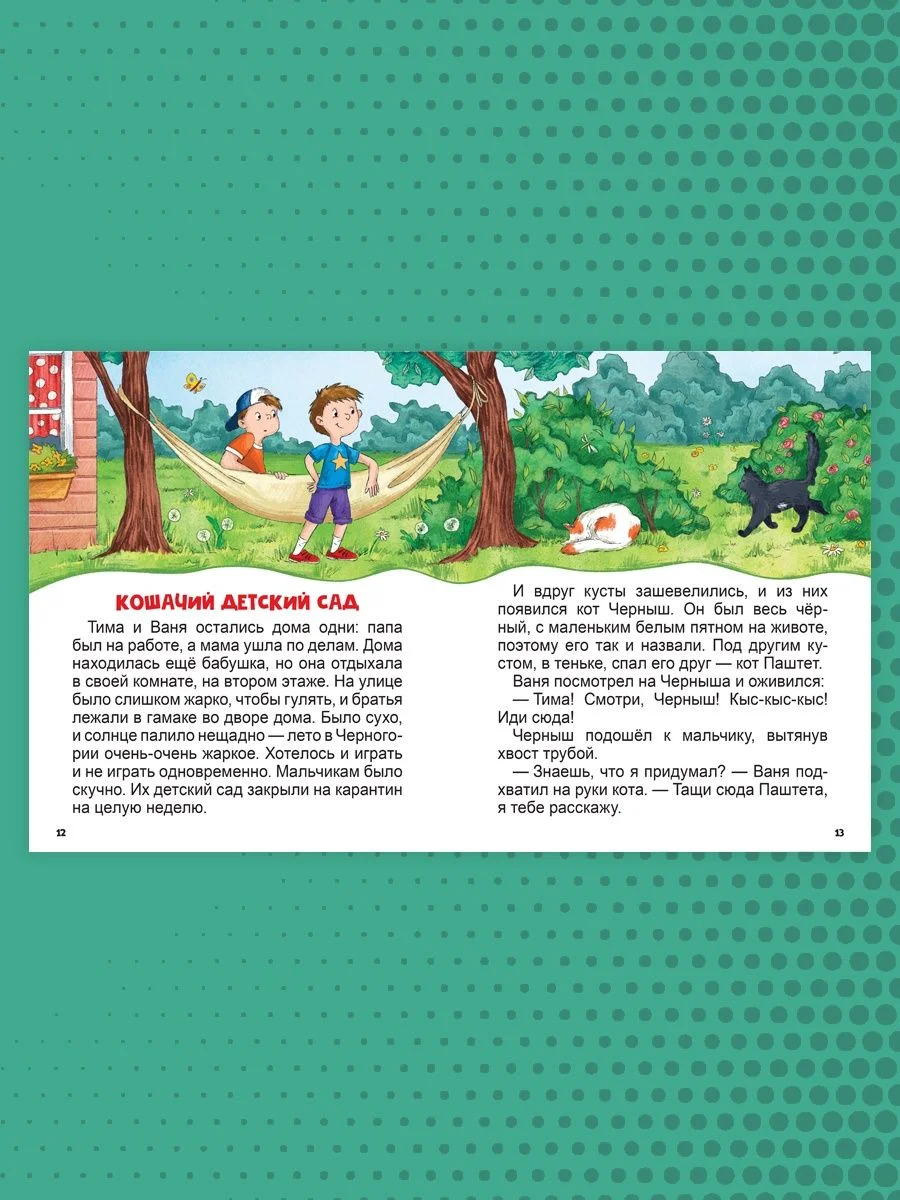 КОШАЧИЙ ДЕТСКИЙ САД

Тима и Ваня остались дома одни: папа был на работе, а мама ушла по делам. Дома находилась ещё бабушка, но она отдыхала в своей комнате, на втором этаже. На улице было слишком жарко, чтобы гулять, и братья лежали в гамаке во дворе дома. Было сухо, и солнце палило нещадно — лето в Черногории очень-очень жаркое. Хотелось и играть и не играть одновременно. Мальчикам было скучно. Их детский сад закрыли на карантин на целую неделю.

12

И вдруг кусты зашевелились, и из них появился кот Черныш. Он был весь чёрный, с маленьким белым пятном на животе, поэтому его так и назвали. Под другим кустом, в теньке, спал его друг — кот Паштет.

Ваня посмотрел на Черныша и оживился:

— Тима! Смотри, Черныш! Кыс-кыс-кыс! Иди сюда!

Черныш подошёл к мальчику, вытянув хвост трубой.

— Знаешь, что я придумал? — Ваня подхватил на руки кота. — Тащи сюда Паштета, я тебе расскажу.

13